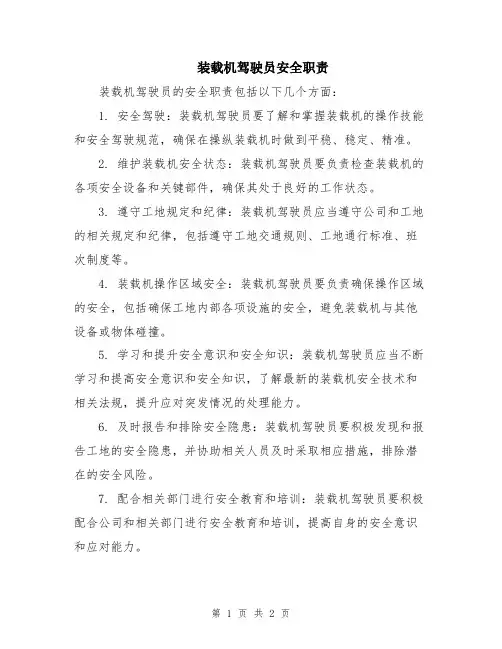 装载机驾驶员安全职责

装载机驾驶员的安全职责包括以下几个方面：

1. 安全驾驶：装载机驾驶员要了解和掌握装载机的操作技能和安全驾驶规范，确保在操纵装载机时做到平稳、稳定、精准。

2. 维护装载机安全状态：装载机驾驶员要负责检查装载机的各项安全设备和关键部件，确保其处于良好的工作状态。

3. 遵守工地规定和纪律：装载机驾驶员应当遵守公司和工地的相关规定和纪律，包括遵守工地交通规则、工地通行标准、班次制度等。

4. 装载机操作区域安全：装载机驾驶员要负责确保操作区域的安全，包括确保工地内部各项设施的安全，避免装载机与其他设备或物体碰撞。

5. 学习和提升安全意识和安全知识：装载机驾驶员应当不断学习和提高安全意识和安全知识，了解最新的装载机安全技术和相关法规，提升应对突发情况的处理能力。

6. 及时报告和排除安全隐患：装载机驾驶员要积极发现和报告工地的安全隐患，并协助相关人员及时采取相应措施，排除潜在的安全风险。

7. 配合相关部门进行安全教育和培训：装载机驾驶员要积极配合公司和相关部门进行安全教育和培训，提高自身的安全意识和应对能力。

第 1 页 共 2 页